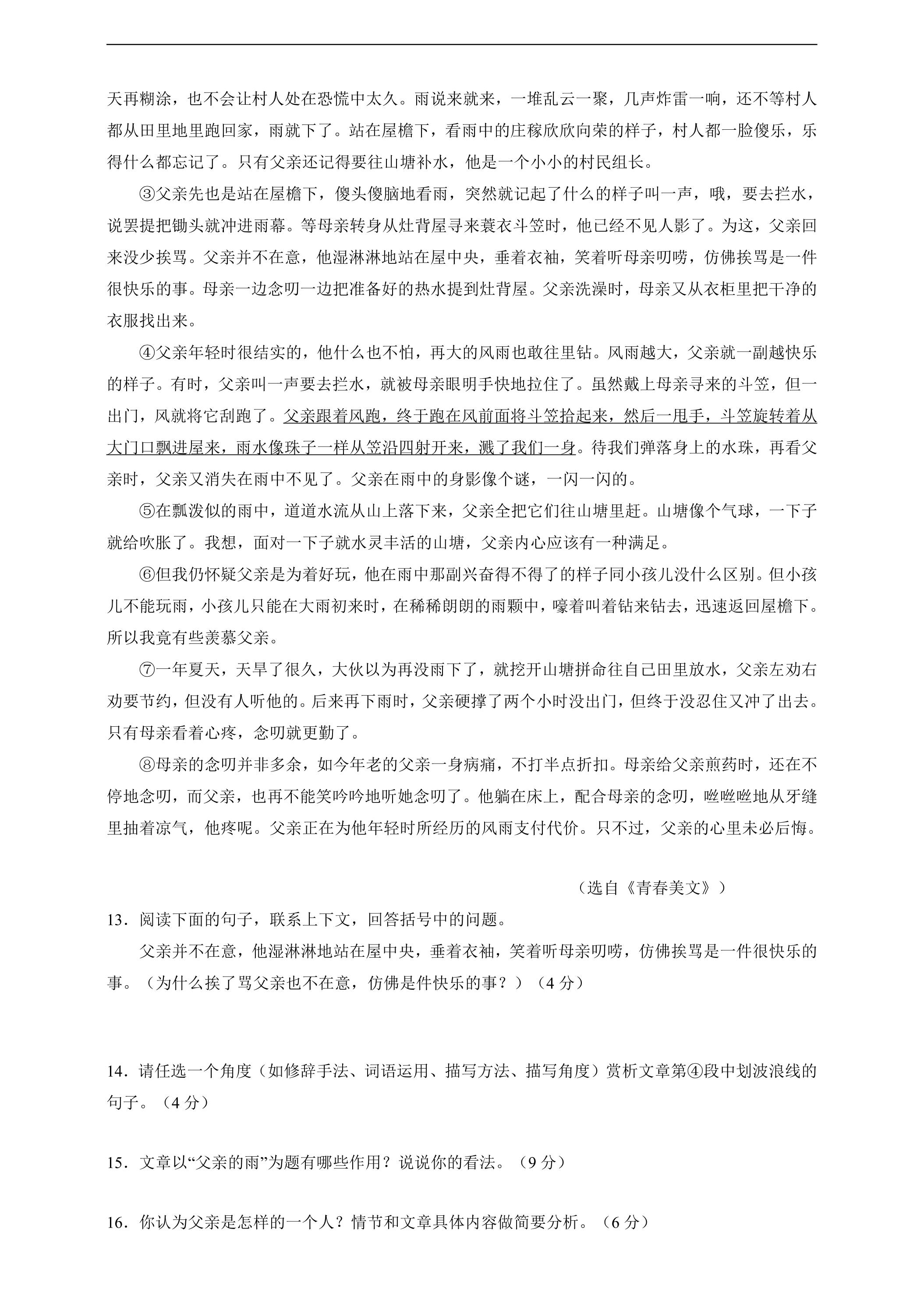 天再糊涂，也不会让村人处在恐慌中太久。雨说来就来，一堆乱云一聚，几声炸雷一响，还不等村人都从田里地里跑回家，雨就下了。站在屋檐下，看雨中的庄稼欣欣向荣的样子，村人都一脸傻乐，乐得什么都忘记了。只有父亲还记得要往山塘补水，他是一个小小的村民组长。

③父亲先也是站在屋檐下，傻头傻脑地看雨，突然就记起了什么的样子叫一声，哦，要去拦水，说罢提把锄头就冲进雨幕。等母亲转身从灶背屋寻来蓑衣斗笠时，他已经不见人影了。为这，父亲回来没少挨骂。父亲并不在意，他湿淋淋地站在屋中央，垂着衣袖，笑着听母亲叨唠，仿佛挨骂是一件很快乐的事。母亲一边念叨一边把准备好的热水提到灶背屋。父亲洗澡时，母亲又从衣柜里把干净的衣服找出来。

④父亲年轻时很结实的，他什么也不怕，再大的风雨也敢往里钻。风雨越大，父亲就一副越快乐的样子。有时，父亲叫一声要去拦水，就被母亲眼明手快地拉住了。虽然戴上母亲寻来的斗笠，但一出门，风就将它刮跑了。父亲跟着风跑，终于跑在风前面将斗笠拾起来，然后一甩手，斗笠旋转着从大门口飘进屋来，雨水像珠子一样从笠沿四射开来，溅了我们一身。待我们弹落身上的水珠，再看父亲时，父亲又消失在雨中不见了。父亲在雨中的身影像个谜，一闪一闪的。

⑤在瓢泼似的雨中，道道水流从山上落下来，父亲全把它们往山塘里赶。山塘像个气球，一下子就给吹胀了。我想，面对一下子就水灵丰活的山塘，父亲内心应该有一种满足。

⑥但我仍怀疑父亲是为着好玩，他在雨中那副兴奋得不得了的样子同小孩儿没什么区别。但小孩儿不能玩雨，小孩儿只能在大雨初来时，在稀稀朗朗的雨颗中，嚎着叫着钻来钻去，迅速返回屋檐下。所以我竟有些羡慕父亲。

⑦一年夏天，天旱了很久，大伙以为再没雨下了，就挖开山塘拼命往自己田里放水，父亲左劝右劝要节约，但没有人听他的。后来再下雨时，父亲硬撑了两个小时没出门，但终于没忍住又冲了出去。只有母亲看着心疼，念叨就更勤了。

⑧母亲的念叨并非多余，如今年老的父亲一身病痛，不打半点折扣。母亲给父亲煎药时，还在不停地念叨，而父亲，也再不能笑吟吟地听她念叨了。他躺在床上，配合母亲的念叨，咝咝咝地从牙缝里抽着凉气，他疼呢。父亲正在为他年轻时所经历的风雨支付代价。只不过，父亲的心里未必后悔。

（选自《青春美文》）

13．阅读下面的句子，联系上下文，回答括号中的问题。

父亲并不在意，他湿淋淋地站在屋中央，垂着衣袖，笑着听母亲叨唠，仿佛挨骂是一件很快乐的事。（为什么挨了骂父亲也不在意，仿佛是件快乐的事？）（4 分）

14．请任选一个角度（如修辞手法、词语运用、描写方法、描写角度）赏析文章第④段中划波浪线的句子。（4 分）

15．文章以“父亲的雨”为题有哪些作用？说说你的看法。（9 分）

16．你认为父亲是怎样的一个人？情节和文章具体内容做简要分析。（6 分）